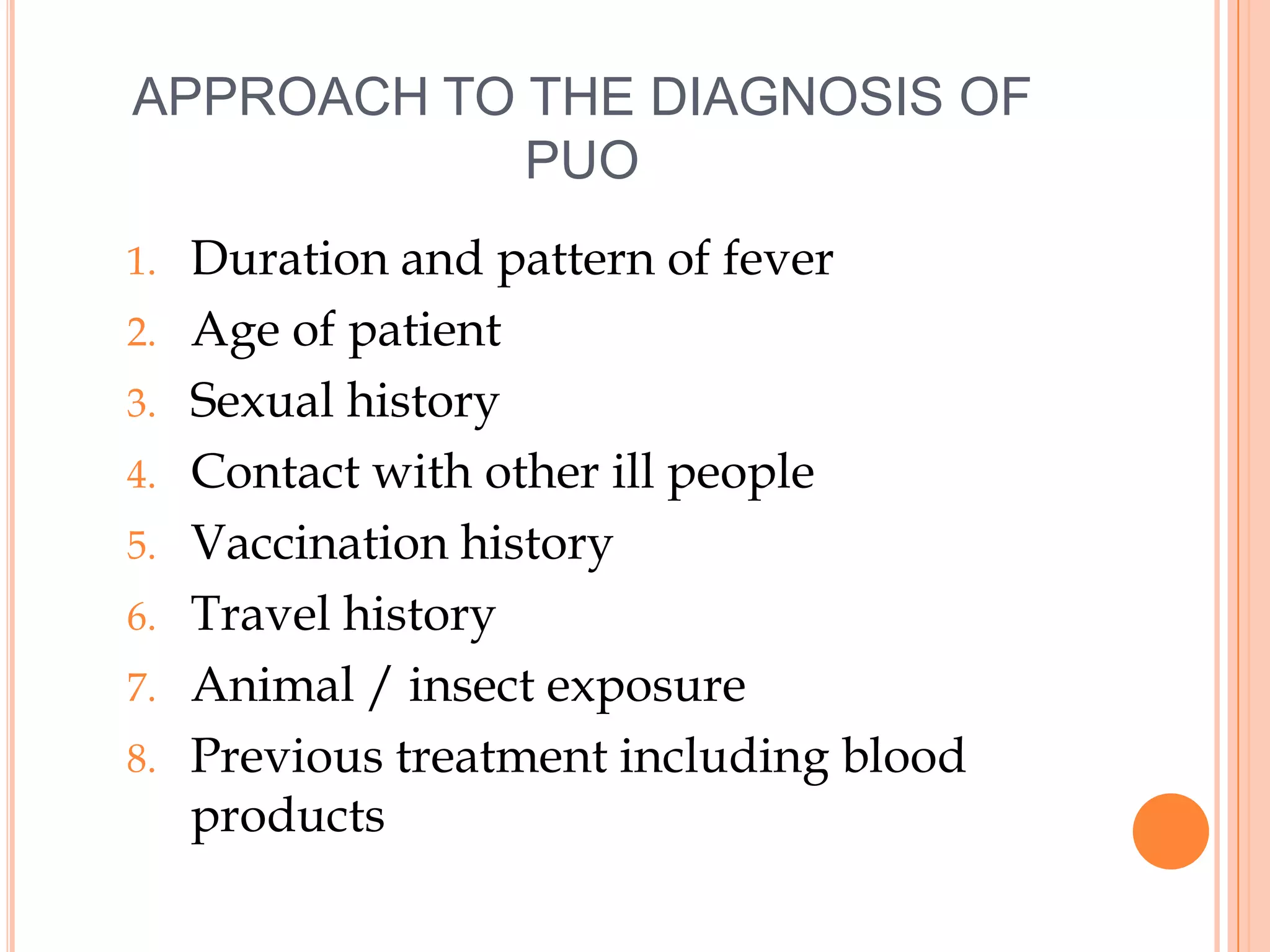 APPROACH TO THE DIAGNOSIS OF PUO

1. Duration and pattern of fever
2. Age of patient
3. Sexual history
4. Contact with other ill people
5. Vaccination history
6. Travel history
7. Animal / insect exposure
8. Previous treatment including blood products